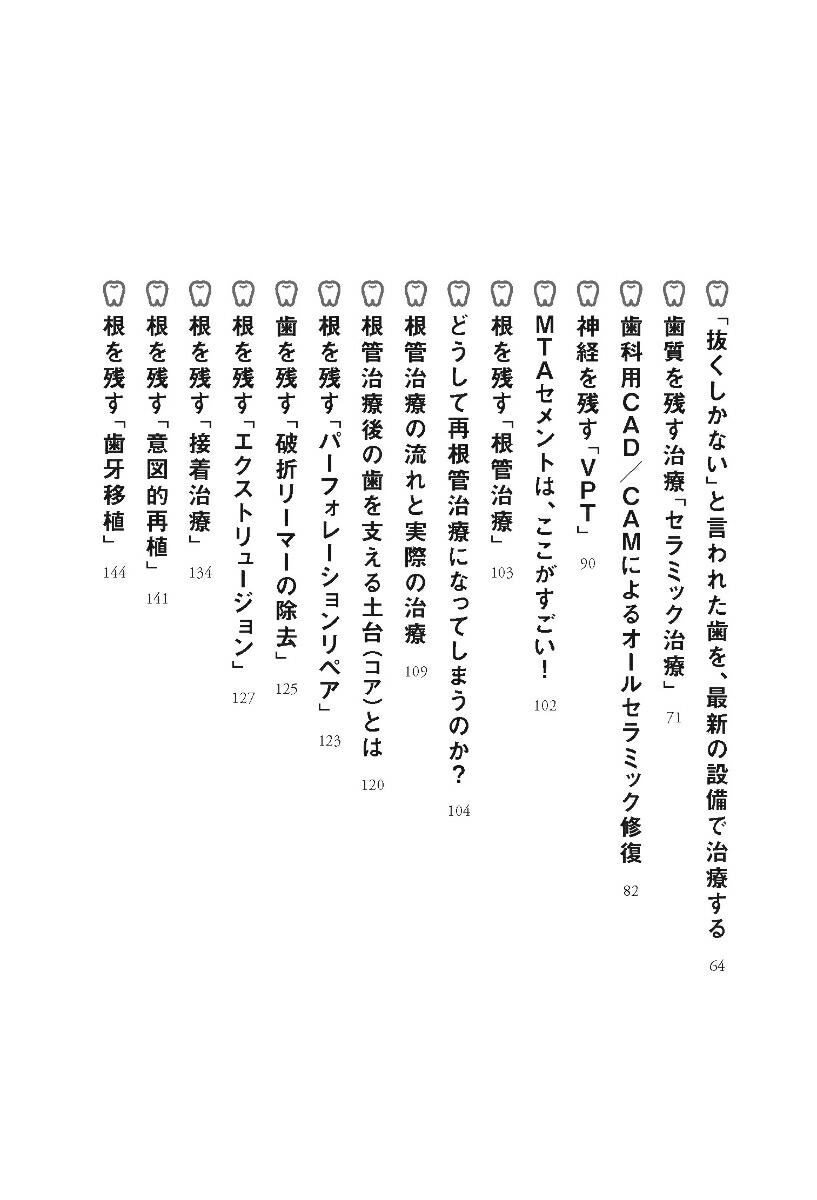 「抜くしかない」と言われた歯を、最新の設備で治療する 64
歯質を残す治療「セラミック治療」 71
歯科用CAD/CAMによるオールセラミック修復 82
神経を残す「VPT」 90
MTAセメントは、ここがすごい! 102
根を残す「根管治療」 103
どうして再根管治療になってしまうのか? 104
根管治療の流れと実際の治療 109
根管治療後の歯を支える土台(コア)とは 120
根を残す「パーフォレーションリペア」 123
歯を残す「破折リーマーの除去」 125
根を残す「エクストリュージョン」 127
根を残す「接着治療」 134
根を残す「意図的再植」 141
根を残す「歯牙移植」 144